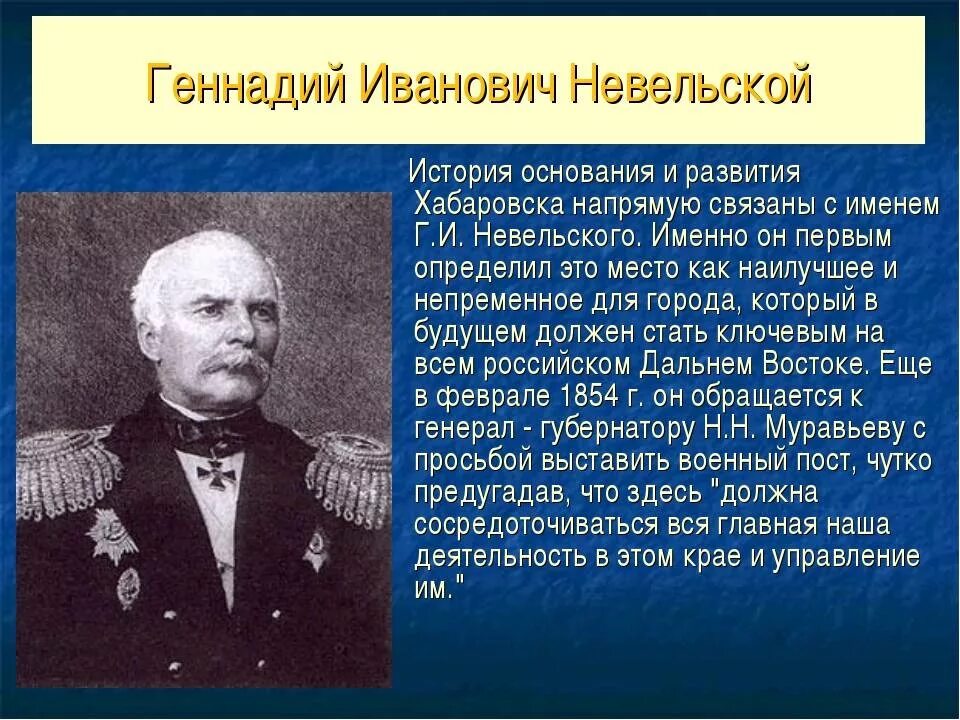 Геннадий Иванович Невельской

История основания и развития Хабаровска напрямую связаны с именем Г.И. Невельского. Именно он первым определил это место как наилучшее и непременное для города, который в будущем должен стать ключевым на всем российском Дальнем Востоке. Еще в феврале 1854 г. он обращается к генерал - губернатору Н.Н. Муравьеву с просьбой выставить военный пост, чутко предугадав, что здесь "должна сосредоточиваться вся главная наша деятельность в этом крае и управление им."